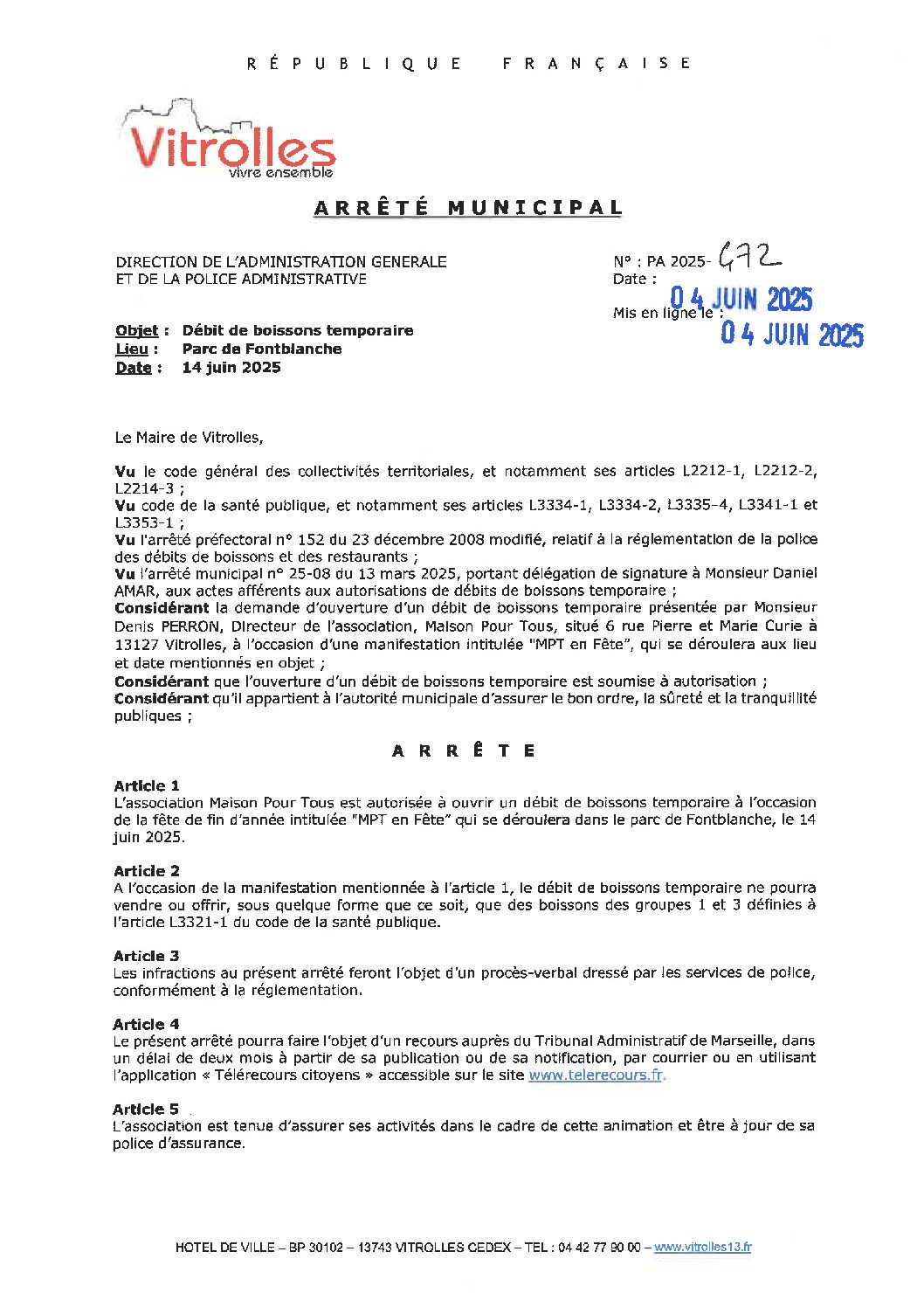 RÉPUBLIQUE FRANÇAISE

Vitrolles
vivre ensemble

ARRÊTÉ MUNICIPAL

DIRECTION DE L'ADMINISTRATION GENERALE
ET DE LA POLICE ADMINISTRATIVE

N° : PA 2025- 672
Date : 04 JUIN 2025
Mis en ligne le : 04 JUIN 2025

Objet : Débit de boissons temporaire
Lieu : Parc de Fontblanche
Date : 14 juin 2025

Le Maire de Vitrolles,

Vu le code général des collectivités territoriales, et notamment ses articles L2212-1, L2212-2, L2214-3 ;
Vu code de la santé publique, et notamment ses articles L3334-1, L3334-2, L3335-4, L3341-1 et L3353-1 ;
Vu l'arrêté préfectoral n° 152 du 23 décembre 2008 modifié, relatif à la réglementation de la police des débits de boissons et des restaurants ;
Vu l'arrêté municipal n° 25-08 du 13 mars 2025, portant délégation de signature à Monsieur Daniel AMAR, aux actes afférents aux autorisations de débits de boissons temporaire ;
Considérant la demande d'ouverture d'un débit de boissons temporaire présentée par Monsieur Denis PERRON, Directeur de l'association, Maison Pour Tous, situé 6 rue Pierre et Marie Curie à 13127 Vitrolles, à l'occasion d'une manifestation intitulée "MPT en Fête", qui se déroulera aux lieu et date mentionnés en objet ;
Considérant que l'ouverture d'un débit de boissons temporaire est soumise à autorisation ;
Considérant qu'il appartient à l'autorité municipale d'assurer le bon ordre, la sûreté et la tranquillité publiques ;

ARRÊTE

Article 1
L'association Maison Pour Tous est autorisée à ouvrir un débit de boissons temporaire à l'occasion de la fête de fin d'année intitulée "MPT en Fête" qui se déroulera dans le parc de Fontblanche, le 14 juin 2025.

Article 2
A l'occasion de la manifestation mentionnée à l'article 1, le débit de boissons temporaire ne pourra vendre ou offrir, sous quelque forme que ce soit, que des boissons des groupes 1 et 3 définies à l'article L3321-1 du code de la santé publique.

Article 3
Les infractions au présent arrêté feront l'objet d'un procès-verbal dressé par les services de police, conformément à la réglementation.

Article 4
Le présent arrêté pourra faire l'objet d'un recours auprès du Tribunal Administratif de Marseille, dans un délai de deux mois à partir de sa publication ou de sa notification, par courrier ou en utilisant l'application « Télérecours citoyens » accessible sur le site www.telerecours.fr.

Article 5
L'association est tenue d'assurer ses activités dans le cadre de cette animation et être à jour de sa police d'assurance.

HOTEL DE VILLE – BP 30102 – 13743 VITROLLES CEDEX – TEL : 04 42 77 90 00 – www.vitrolles13.fr